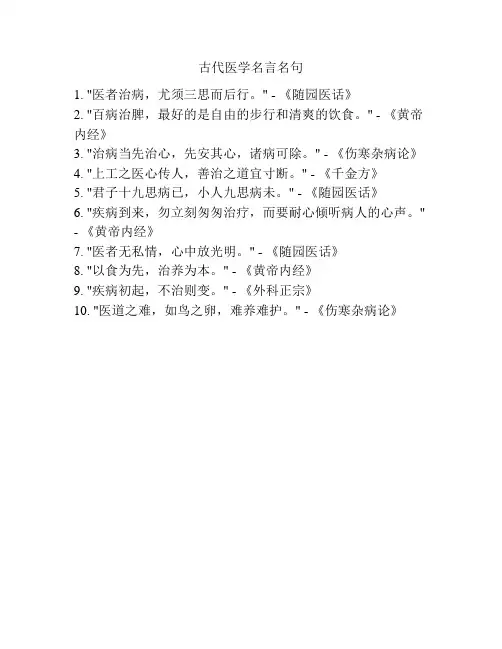 古代医学名言名句

1. "医者治病，尤须三思而后行。" - 《随园医话》
2. "百病治脾，最好的是自由的步行和清爽的饮食。" - 《黄帝内经》
3. "治病当先治心，先安其心，诸病可除。" - 《伤寒杂病论》
4. "上工之医心传人，善治之道宜寸断。" - 《千金方》
5. "君子十九思病已，小人九思病未。" - 《随园医话》
6. "疾病到来，勿立刻匆匆治疗，而要耐心倾听病人的心声。" - 《黄帝内经》
7. "医者无私情，心中放光明。" - 《随园医话》
8. "以食为先，治养为本。" - 《黄帝内经》
9. "疾病初起，不治则变。" - 《外科正宗》
10. "医道之难，如鸟之卵，难养难护。" - 《伤寒杂病论》